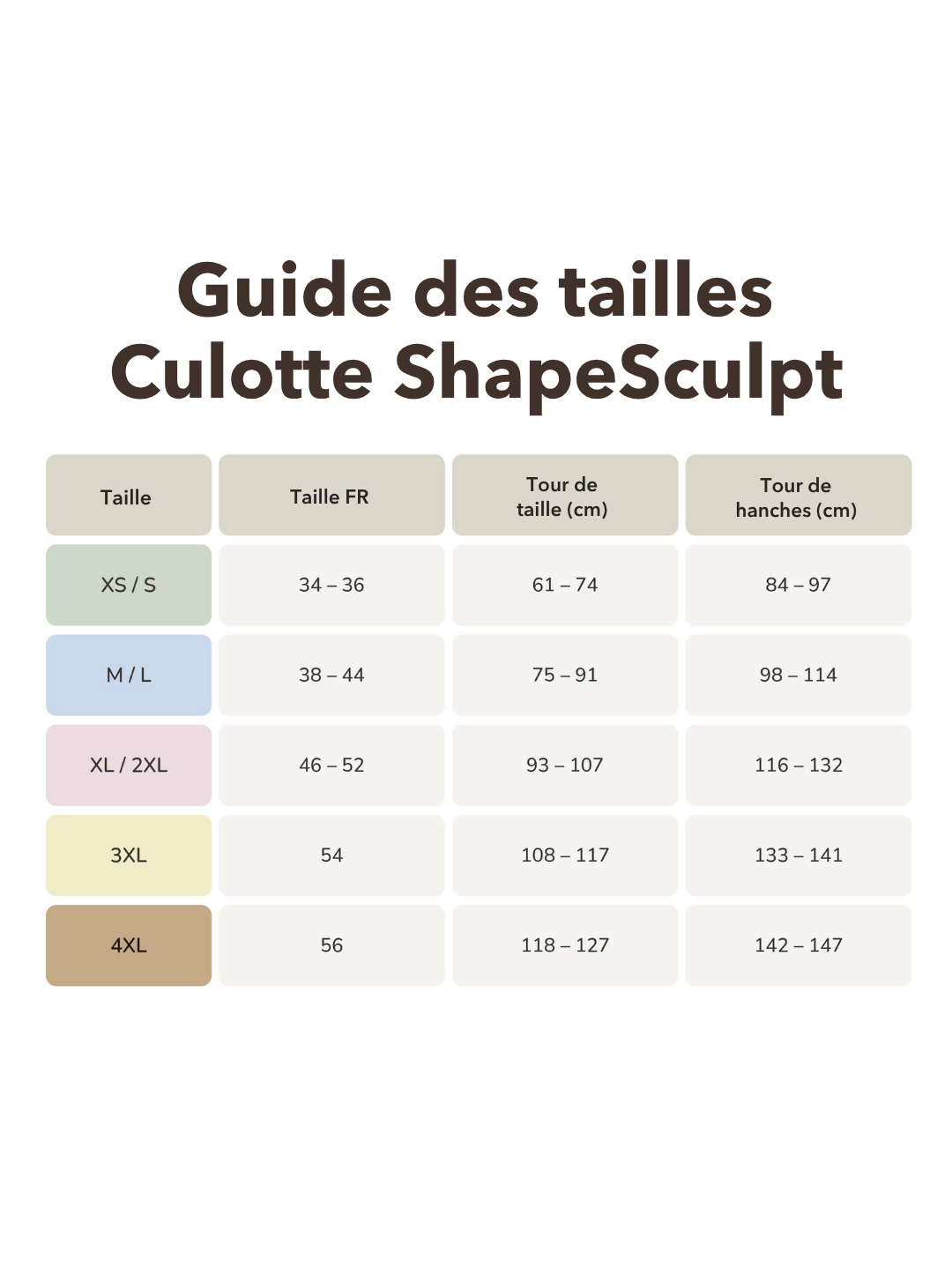 Guide des tailles
Culotte ShapeSculpt

| Taille | Taille FR | Tour de taille (cm) | Tour de hanches (cm) |
|---|---|---|---|
| XS / S | 34 – 36 | 61 – 74 | 84 – 97 |
| M / L | 38 – 44 | 75 – 91 | 98 – 114 |
| XL / 2XL | 46 – 52 | 93 – 107 | 116 – 132 |
| 3XL | 54 | 108 – 117 | 133 – 141 |
| 4XL | 56 | 118 – 127 | 142 – 147 |